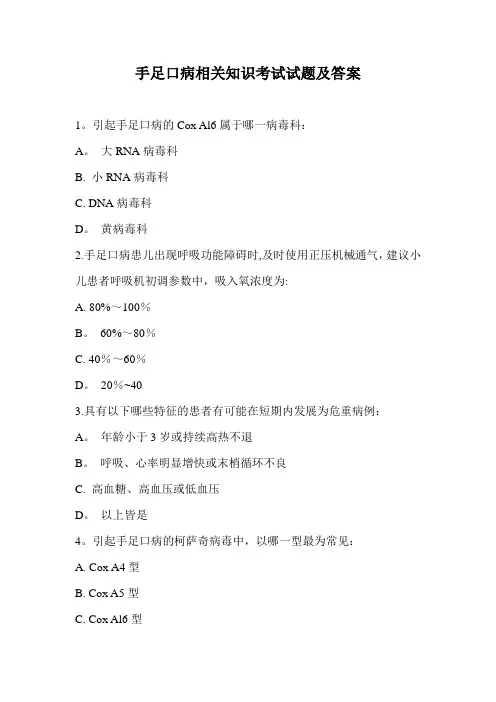 手足口病相关知识考试试题及答案

1。引起手足口病的 Cox Al6 属于哪一病毒科：

A。 大 RNA 病毒科

B. 小 RNA 病毒科

C. DNA 病毒科

D。 黄病毒科

2.手足口病患儿出现呼吸功能障碍时,及时使用正压机械通气，建议小儿患者呼吸机初调参数中，吸入氧浓度为:

A. 80%～100%

B。 60%～80%

C. 40%～60%

D。 20%~40

3.具有以下哪些特征的患者有可能在短期内发展为危重病例：

A。 年龄小于 3 岁或持续高热不退

B。 呼吸、心率明显增快或末梢循环不良

C. 高血糖、高血压或低血压

D。 以上皆是

4。引起手足口病的柯萨奇病毒中，以哪一型最为常见：

A. Cox A4 型

B. Cox A5 型

C. Cox Al6 型